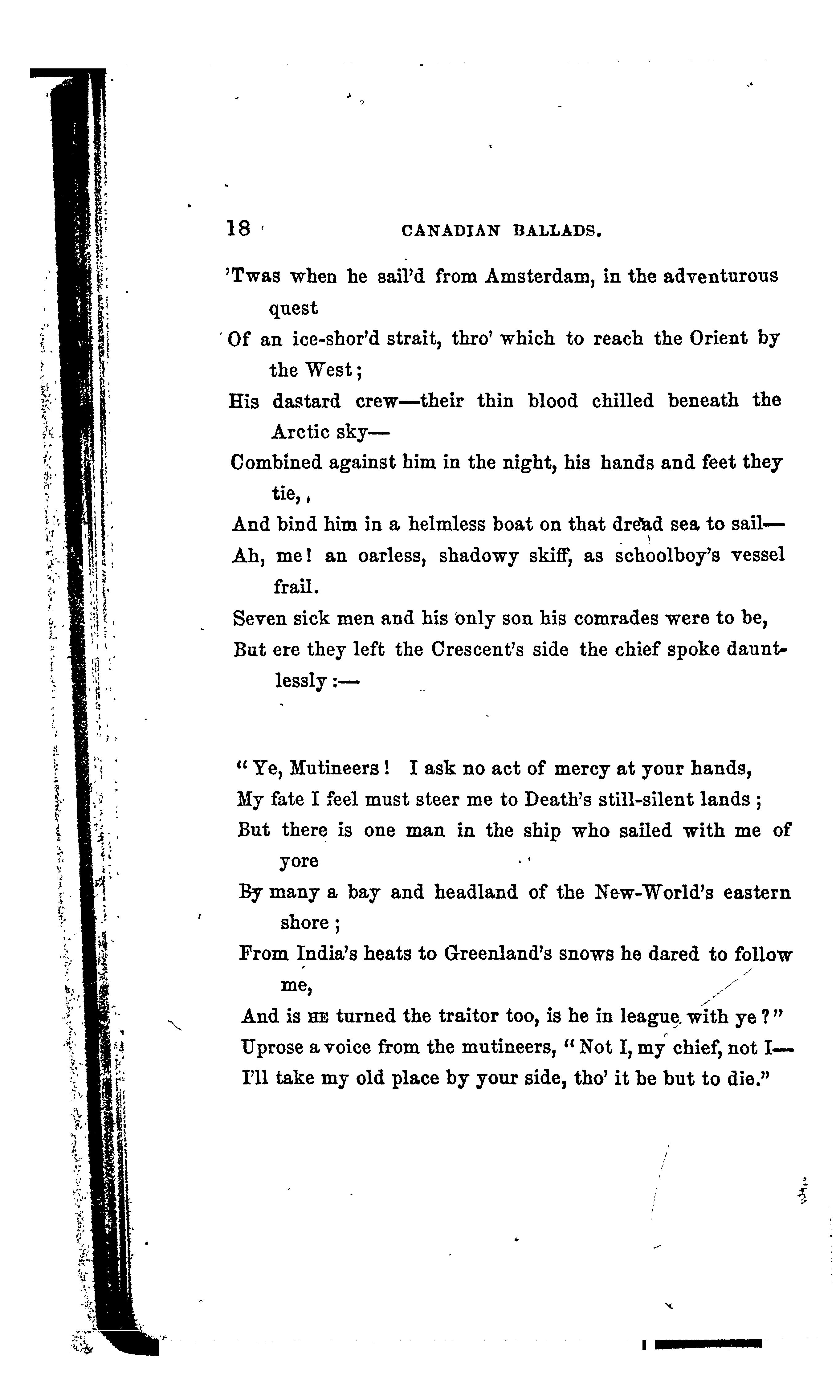 18 CANADIAN BALLADS.

'Twas when he sail'd from Amsterdam, in the adventurous quest
Of an ice-shor'd strait, thro' which to reach the Orient by the West;
His dastard crew—their thin blood chilled beneath the Arctic sky—
Combined against him in the night, his hands and feet they tie,
And bind him in a helmless boat on that dread sea to sail—
Ah, me! an oarless, shadowy skiff, as schoolboy's vessel frail.
Seven sick men and his only son his comrades were to be,
But ere they left the Crescent's side the chief spoke dauntlessly:—

"Ye, Mutineers! I ask no act of mercy at your hands,
My fate I feel must steer me to Death's still-silent lands;
But there is one man in the ship who sailed with me of yore
By many a bay and headland of the New-World's eastern shore;
From India's heats to Greenland's snows he dared to follow me,
And is HE turned the traitor too, is he in league with ye?"
Uprose a voice from the mutineers, "Not I, my chief, not I—
I'll take my old place by your side, tho' it be but to die."